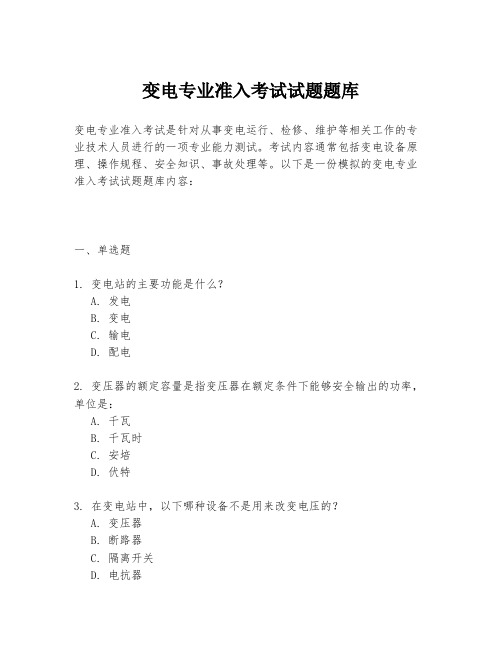 变电专业准入考试试题题库

变电专业准入考试是针对从事变电运行、检修、维护等相关工作的专业技术人员进行的一项专业能力测试。考试内容通常包括变电设备原理、操作规程、安全知识、事故处理等。以下是一份模拟的变电专业准入考试试题题库内容：

一、单选题

1. 变电站的主要功能是什么？
A. 发电
B. 变电
C. 输电
D. 配电

2. 变压器的额定容量是指变压器在额定条件下能够安全输出的功率，单位是：
A. 千瓦
B. 千瓦时
C. 安培
D. 伏特

3. 在变电站中，以下哪种设备不是用来改变电压的？
A. 变压器
B. 断路器
C. 隔离开关
D. 电抗器